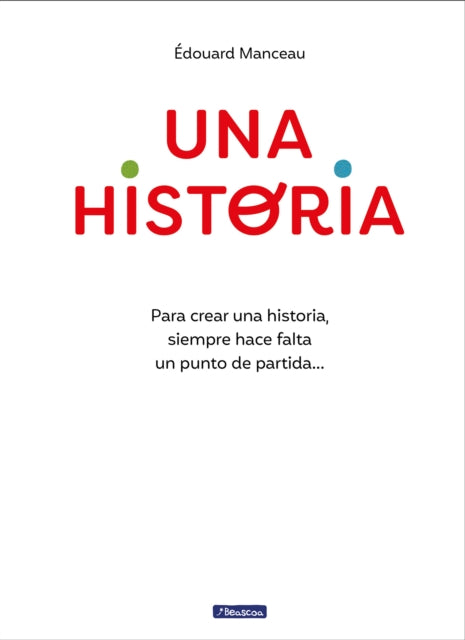 Édouard Manceau

UNA
HISTORIA

Para crear una historia, siempre hace falta un punto de partida...

Beascoa